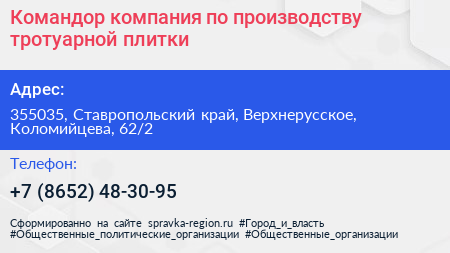 Командор компания по производству тротуарной плитки

Адрес:

355035, Ставропольский край, Верхнерусское, Коломийцева, 62/2

Телефон:

+7 (8652) 48-30-95

Сформированно на сайте spravka-region.ru #Город_и_власть #Общественные_политические_организации #Общественные_организации